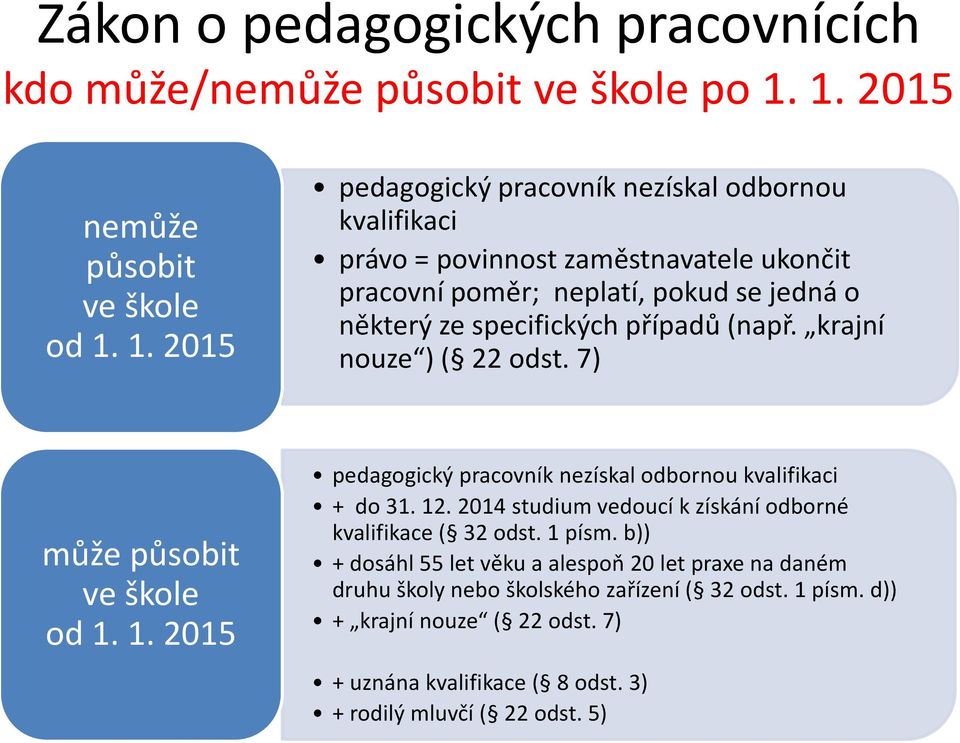 Zákon o pedagogických pracovnících
kdo může/nemůže působit ve škole po 1. 1. 2015

nemůže působit ve škole od 1. 1. 2015

• pedagogický pracovník nezískal odbornou kvalifikaci
• právo = povinnost zaměstnavatele ukončit pracovní poměr; neplatí, pokud se jedná o některý ze specifických případů (např. „krajní nouze“) (§ 22 odst. 7)

může působit ve škole od 1. 1. 2015

• pedagogický pracovník nezískal odbornou kvalifikaci
• + do 31. 12. 2014 studium vedoucí k získání odborné kvalifikace (§ 32 odst. 1 písm. b))
• + dosáhl 55 let věku a alespoň 20 let praxe na daném druhu školy nebo školského zařízení (§ 32 odst. 1 písm. d))
• + „krajní nouze“ (§ 22 odst. 7)

• + uznána kvalifikace (§ 8 odst. 3)
• + rodilý mluvčí (§ 22 odst. 5)